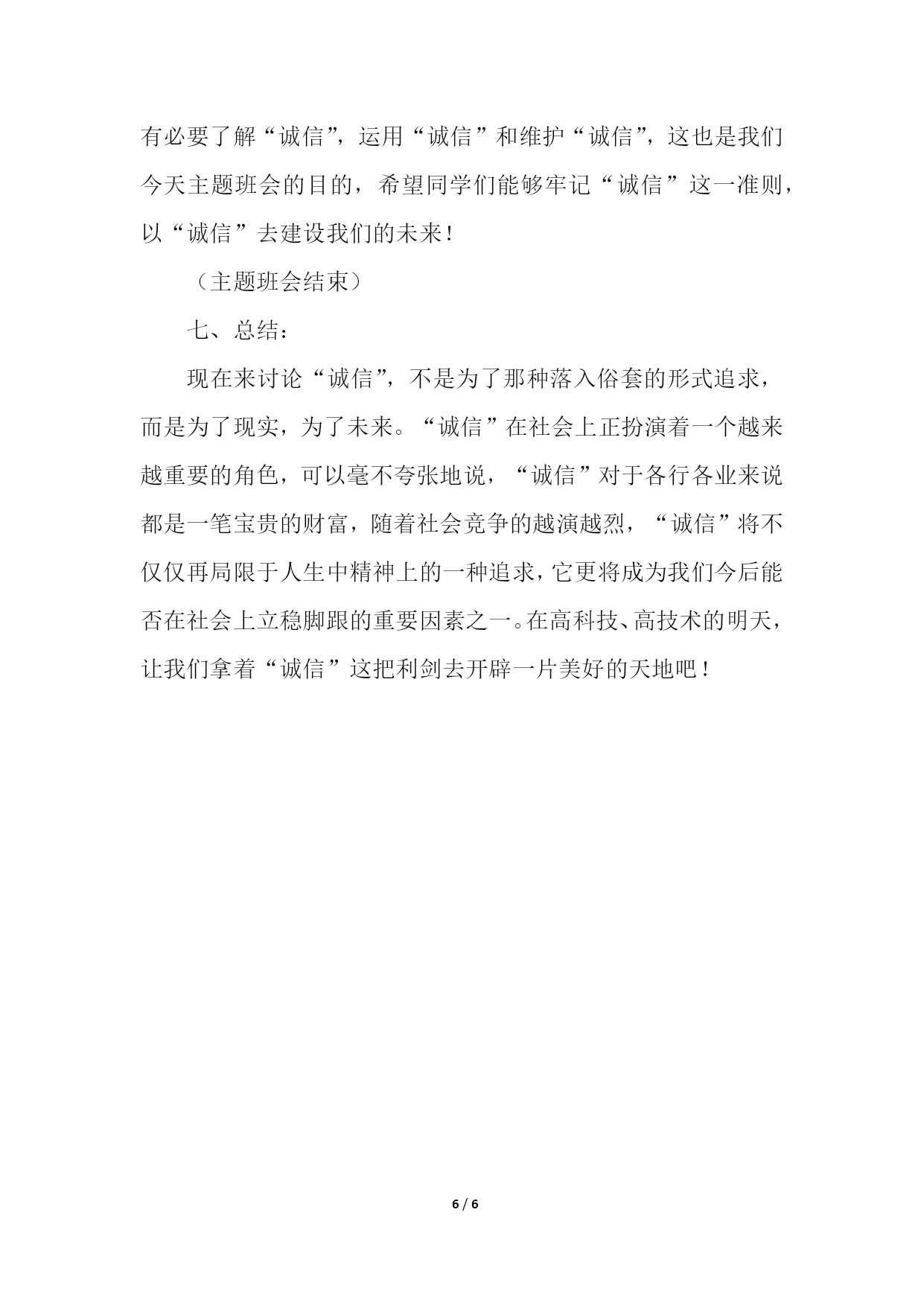 有必要了解“诚信”，运用“诚信”和维护“诚信”，这也是我们今天主题班会的目的，希望同学们能够牢记“诚信”这一准则，以“诚信”去建设我们的未来！

（主题班会结束）

七、总结：

现在来讨论“诚信”，不是为了那种落入俗套的形式追求，而是为了现实，为了未来。“诚信”在社会上正扮演着一个越来越重要的角色，可以毫不夸张地说，“诚信”对于各行各业来说都是一笔宝贵的财富，随着社会竞争的越演越烈，“诚信”将不仅仅再局限于人生中精神上的一种追求，它更将成为我们今后能否在社会上立稳脚跟的重要因素之一。在高科技、高技术的明天，让我们拿着“诚信”这把利剑去开辟一片美好的天地吧！

6 / 6